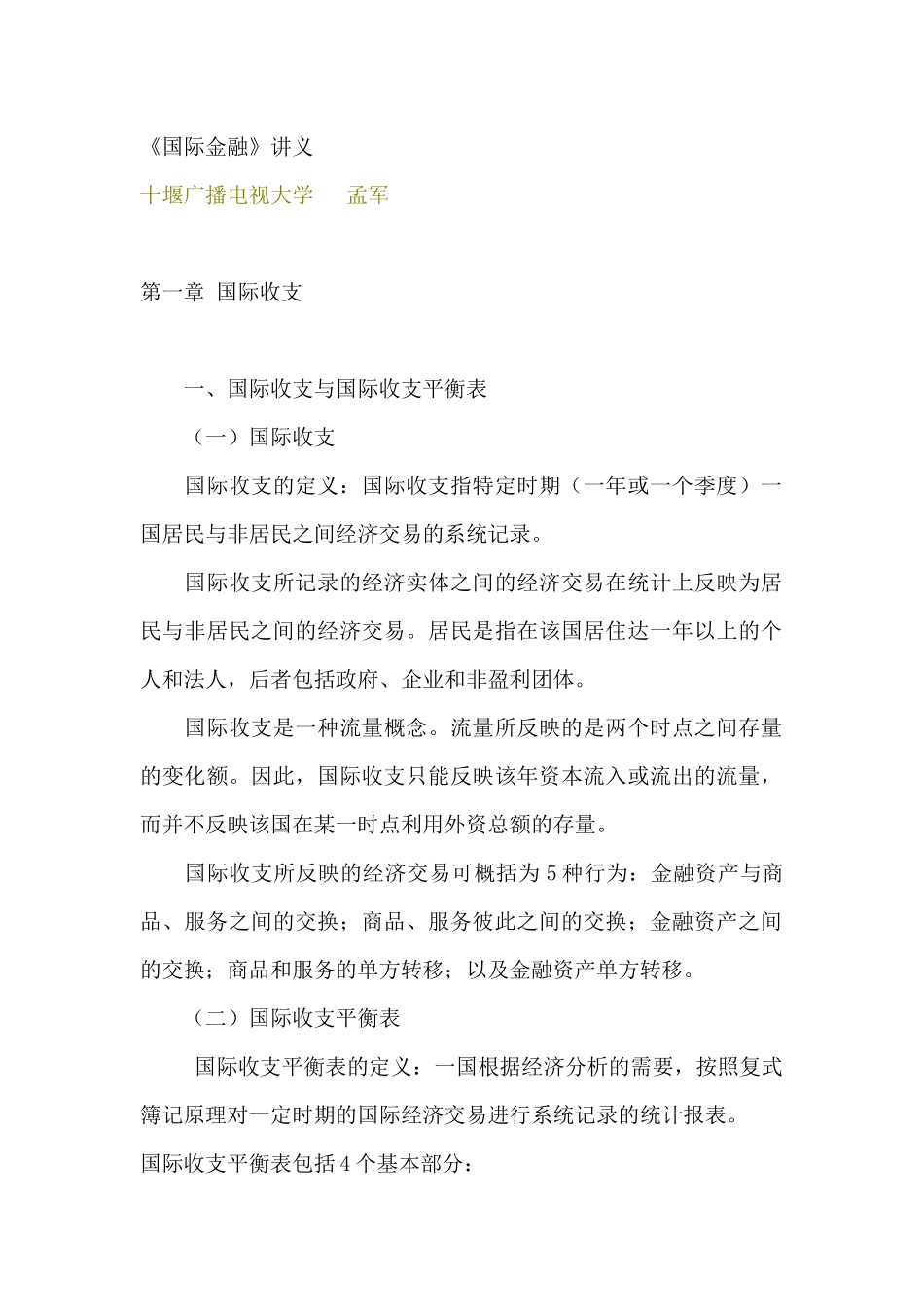 《国际金融》讲义

十堰广播电视大学　孟军

第一章 国际收支

一、国际收支与国际收支平衡表

（一）国际收支

国际收支的定义：国际收支指特定时期（一年或一个季度）一国居民与非居民之间经济交易的系统记录。

国际收支所记录的经济实体之间的经济交易在统计上反映为居民与非居民之间的经济交易。居民是指在该国居住达一年以上的个人和法人，后者包括政府、企业和非盈利团体。

国际收支是一种流量概念。流量所反映的是两个时点之间存量的变化额。因此，国际收支只能反映该年资本流入或流出的流量，而并不反映该国在某一时点利用外资总额的存量。

国际收支所反映的经济交易可概括为5种行为：金融资产与商品、服务之间的交换；商品、服务彼此之间的交换；金融资产之间的交换；商品和服务的单方转移；以及金融资产单方转移。

（二）国际收支平衡表

国际收支平衡表的定义：一国根据经济分析的需要，按照复式簿记原理对一定时期的国际经济交易进行系统记录的统计报表。

国际收支平衡表包括4个基本部分：